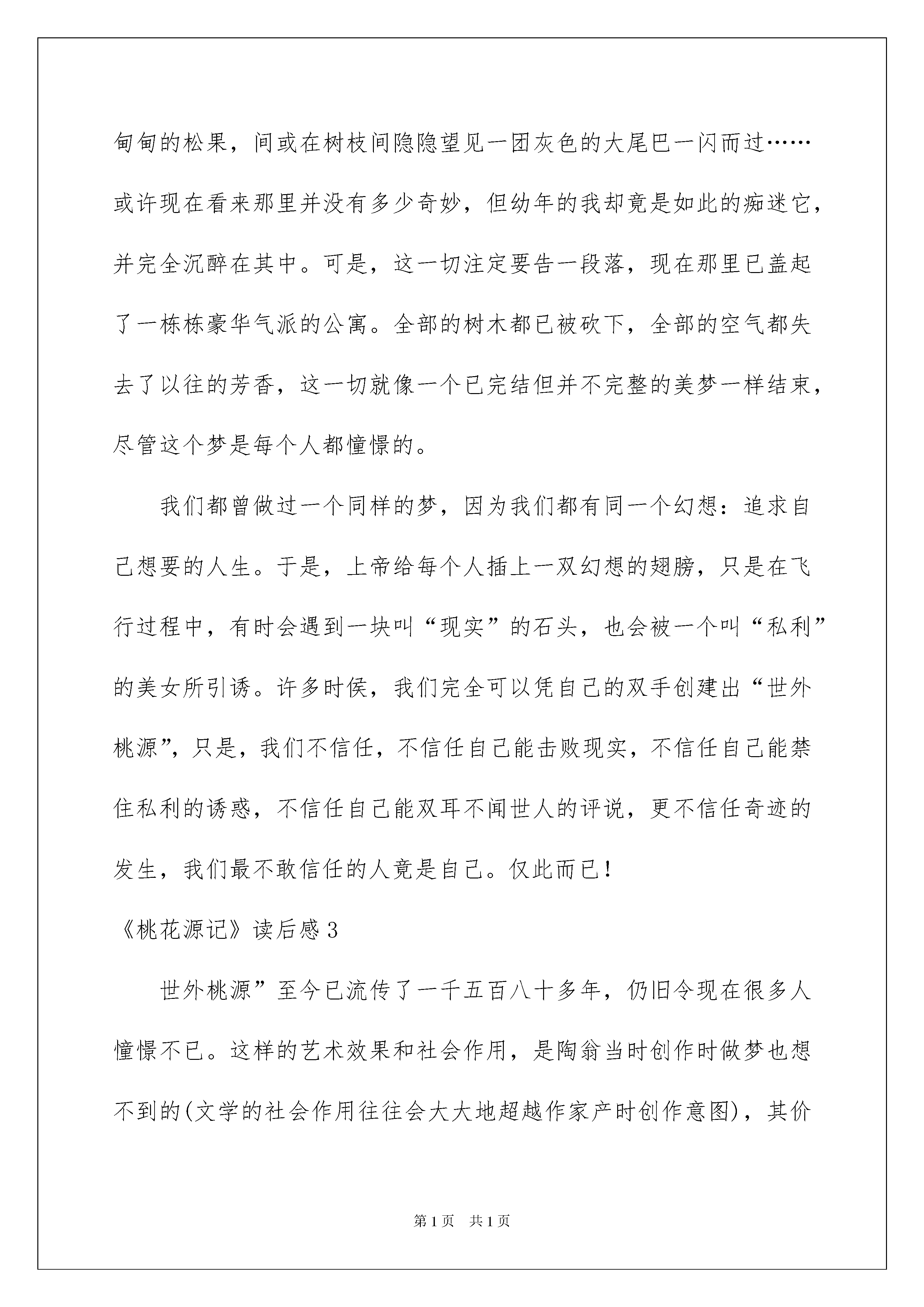 甸甸的松果，间或在树枝间隐隐望见一团灰色的大尾巴一闪而过……或许现在看来那里并没有多少奇妙，但幼年的我却竟是如此的痴迷它，并完全沉醉在其中。可是，这一切注定要告一段落，现在那里已盖起了一栋栋豪华气派的公寓。全部的树木都已被砍下，全部的空气都失去了以往的芳香，这一切就像一个已完结但并不完整的美梦一样结束，尽管这个梦是每个人都憧憬的。

我们都曾做过一个同样的梦，因为我们都有同一个幻想：追求自己想要的人生。于是，上帝给每个人插上一双幻想的翅膀，只是在飞行过程中，有时会遇到一块叫“现实”的石头，也会被一个叫“私利”的美女所引诱。许多时侯，我们完全可以凭自己的双手创建出“世外桃源”，只是，我们不信任，不信任自己能击败现实，不信任自己能禁住私利的诱惑，不信任自己能双耳不闻世人的评说，更不信任奇迹的发生，我们最不敢信任的人竟是自己。仅此而已！

《桃花源记》读后感3

世外桃源”至今已流传了一千五百八十多年，仍旧令现在很多人憧憬不已。这样的艺术效果和社会作用，是陶翁当时创作时做梦也想不到的(文学的社会作用往往会大大地超越作家产时创作意图)，其价

第1页 共1页